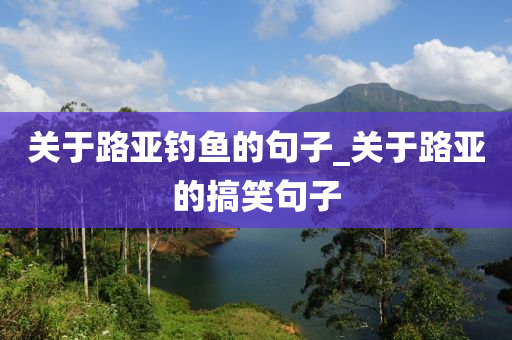 关于路亚钓鱼的句子_关于路亚的搞笑句子